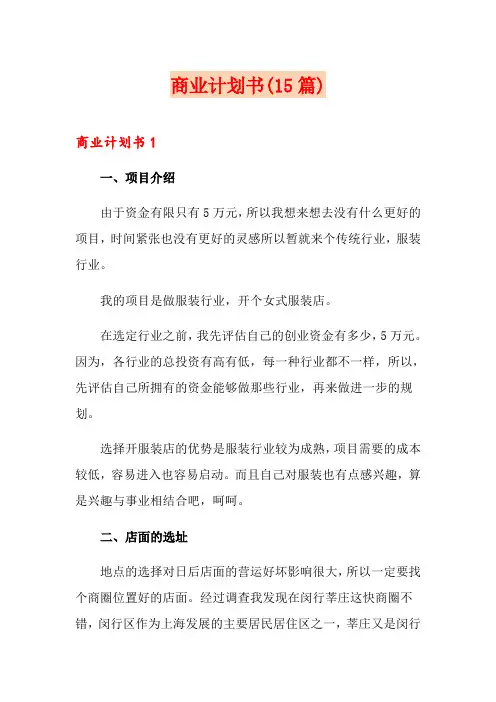 商业计划书(15篇)

商业计划书1

一、项目介绍

由于资金有限只有5万元，所以我想来想去没有什么更好的项目，时间紧张也没有更好的灵感所以暂就来个传统行业，服装行业。

我的项目是做服装行业，开个女式服装店。

在选定行业之前，我先评估自己的创业资金有多少，5万元。因为，各行业的总投资有高有低，每一种行业都不一样，所以，先评估自己所拥有的资金能够做那些行业，再来做进一步的规划。

选择开服装店的优势是服装行业较为成熟，项目需要的成本较低，容易进入也容易启动。而且自己对服装也有点感兴趣，算是兴趣与事业相结合吧，呵呵。

二、店面的选址

地点的选择对日后店面的营运好坏影响很大，所以一定要找个商圈位置好的店面。经过调查我发现在闵行莘庄这快商圈不错，闵行区作为上海发展的主要居民居住区之一，莘庄又是闵行